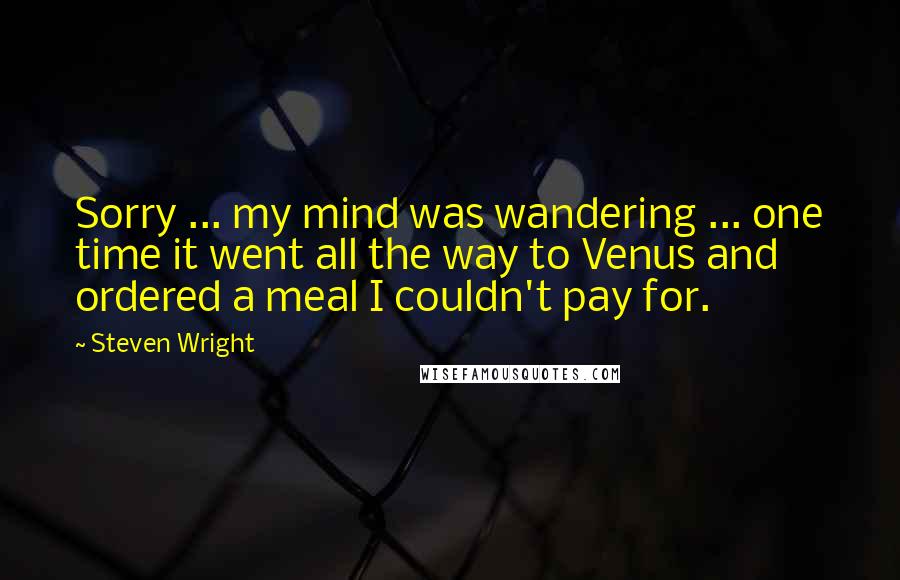 Sorry ... my mind was wandering ... one time it went all the way to Venus and ordered a meal I couldn't pay for.

~ Steven Wright

WISEFAMOUSQUOTES.COM